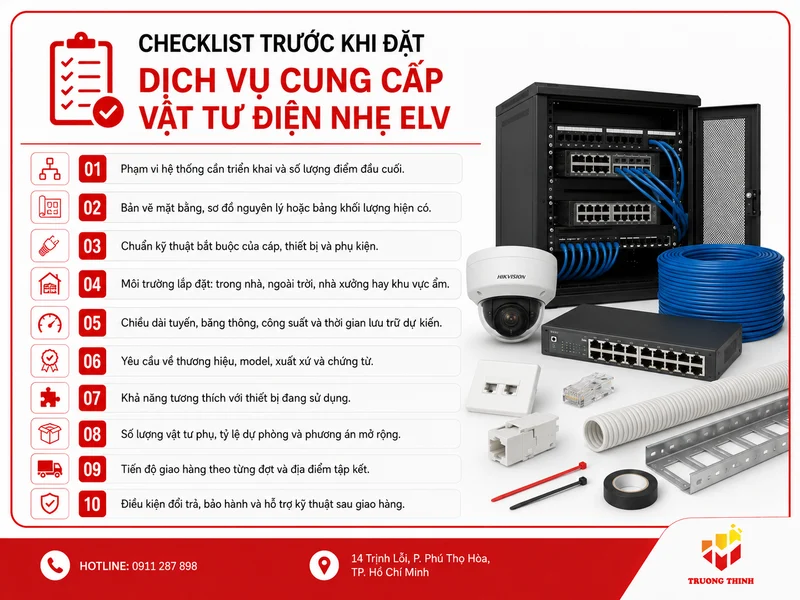 CHECKLIST TRƯỚC KHI ĐẶT
DỊCH VỤ CUNG CẤP
VẬT TƯ ĐIỆN NHẸ ELV

01 Phạm vi hệ thống cần triển khai và số lượng điểm đầu cuối.

02 Bản vẽ mặt bằng, sơ đồ nguyên lý hoặc bảng khối lượng hiện có.

03 Chuẩn kỹ thuật bắt buộc của cáp, thiết bị và phụ kiện.

04 Môi trường lắp đặt: trong nhà, ngoài trời, nhà xưởng hay khu vực ẩm.

05 Chiều dài tuyến, băng thông, công suất và thời gian lưu trữ dự kiến.

06 Yêu cầu về thương hiệu, model, xuất xứ và chứng từ.

07 Khả năng tương thích với thiết bị đang sử dụng.

08 Số lượng vật tư phụ, tỷ lệ dự phòng và phương án mở rộng.

09 Tiến độ giao hàng theo từng đợt và địa điểm tập kết.

10 Điều kiện đổi trả, bảo hành và hỗ trợ kỹ thuật sau giao hàng.

HIKVISION

HOTLINE: 0911 287 898

14 Trịnh Lỗi, P. Phú Thọ Hòa, TP. Hồ Chí Minh

TRUONG THINH